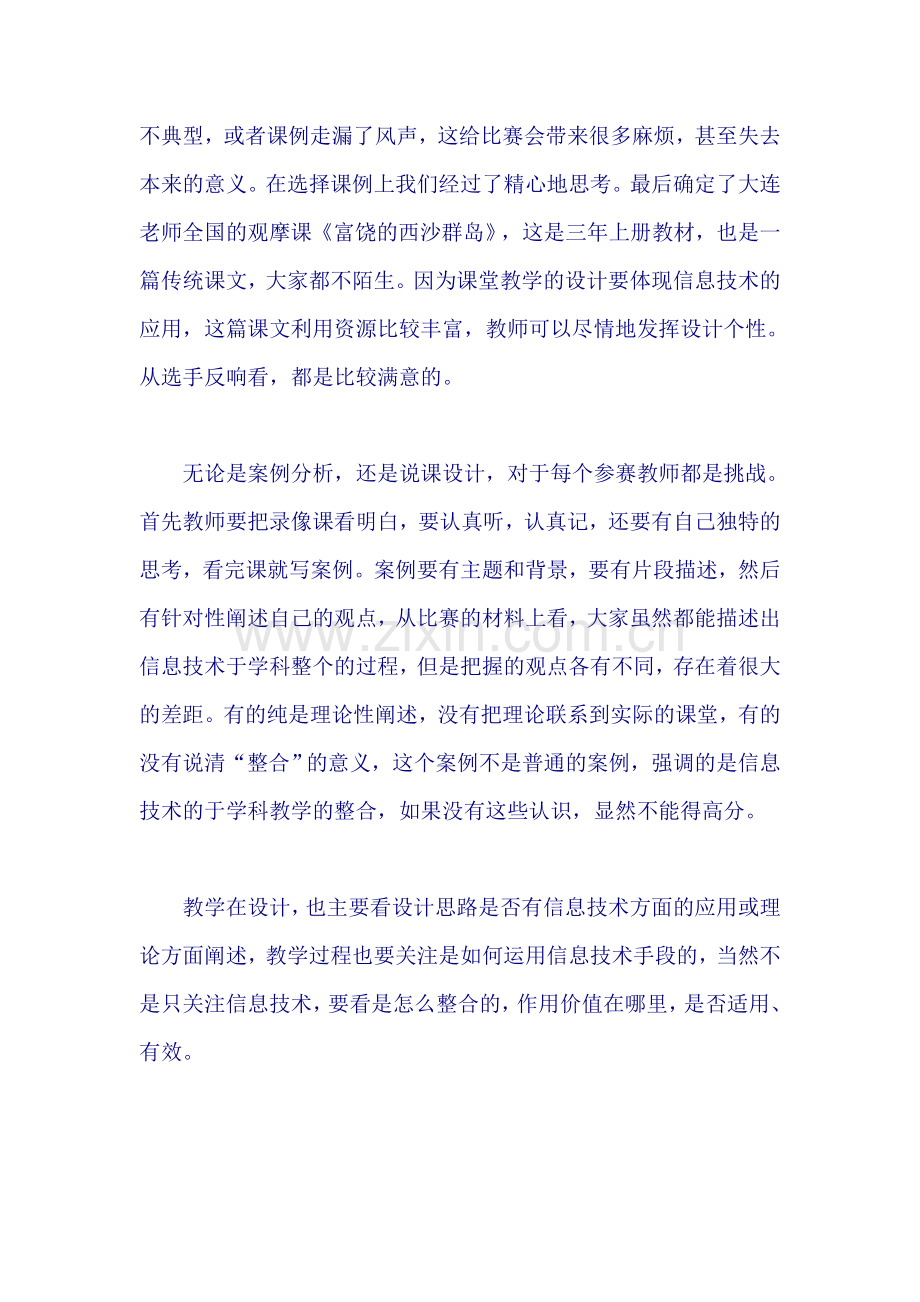 不典型，或者课例走漏了风声，这给比赛会带来很多麻烦，甚至失去本来的意义。在选择课例上我们经过了精心地思考。最后确定了大连老师全国的观摩课《富饶的西沙群岛》，这是三年上册教材，也是一篇传统课文，大家都不陌生。因为课堂教学的设计要体现信息技术的应用，这篇课文利用资源比较丰富，教师可以尽情地发挥设计个性。从选手反响看，都是比较满意的。

无论是案例分析，还是说课设计，对于每个参赛教师都是挑战。首先教师要把录像课看明白，要认真听，认真记，还要有自己独特的思考，看完课就写案例。案例要有主题和背景，要有片段描述，然后有针对性阐述自己的观点，从比赛的材料上看，大家虽然都能描述出信息技术于学科整个的过程，但是把握的观点各有不同，存在着很大的差距。有的纯是理论性阐述，没有把理论联系到实际的课堂，有的没有说清“整合”的意义，这个案例不是普通的案例，强调的是信息技术的于学科教学的整合，如果没有这些认识，显然不能得高分。

www.zixin.com.cn

教学在设计，也主要看设计思路是否有信息技术方面的应用或理论方面阐述，教学过程也要关注是如何运用信息技术手段的，当然不是只关注信息技术，要看是怎么整合的，作用价值在哪里，是否适用、有效。